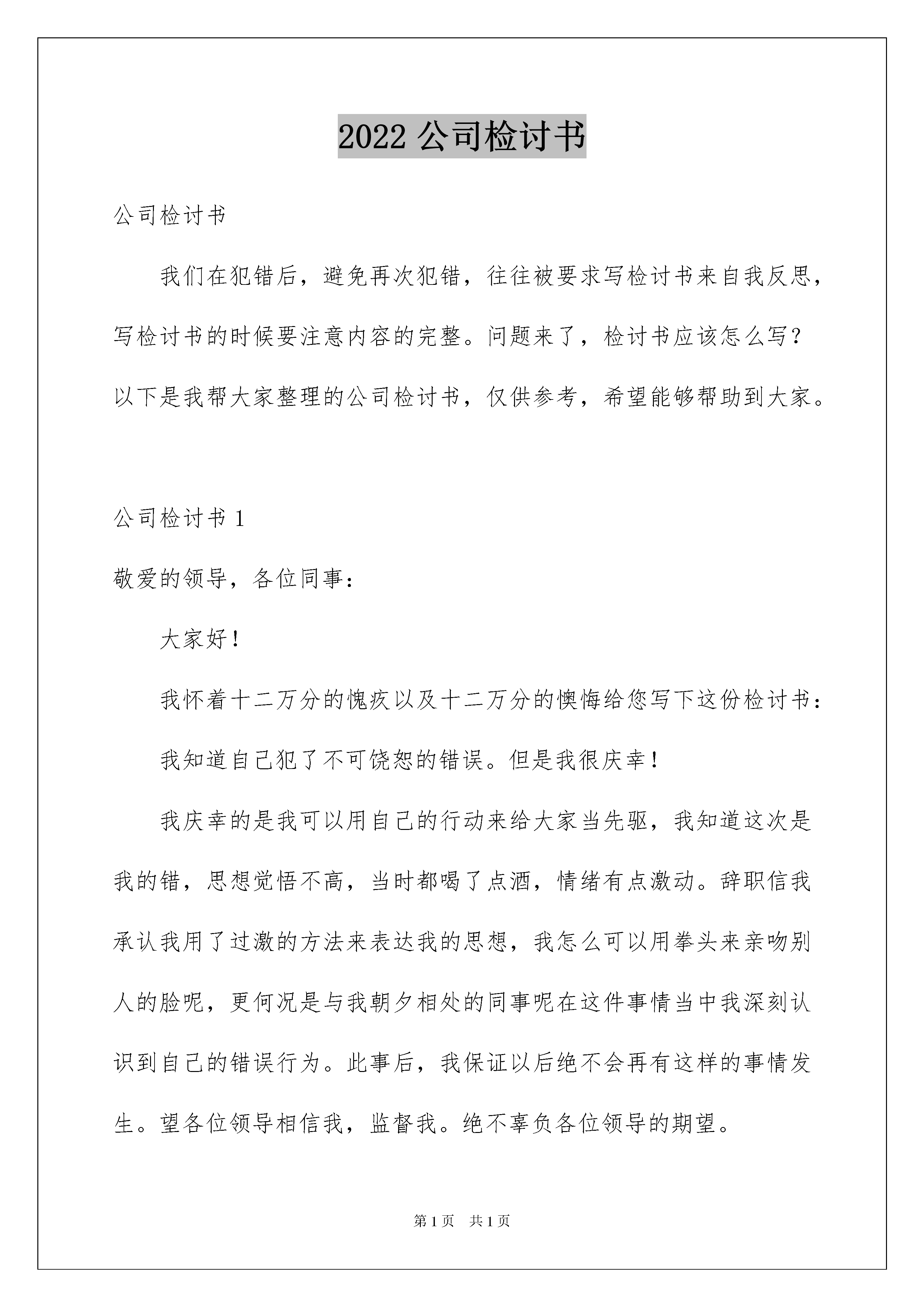 2022 公司检讨书

公司检讨书

我们在犯错后，避免再次犯错，往往被要求写检讨书来自我反思，写检讨书的时候要注意内容的完整。问题来了，检讨书应该怎么写？以下是我帮大家整理的公司检讨书，仅供参考，希望能够帮助到大家。

公司检讨书 1

敬爱的领导，各位同事：

大家好！

我怀着十二万分的愧疚以及十二万分的懊悔给您写下这份检讨书：

我知道自己犯了不可饶恕的错误。但是我很庆幸！

我庆幸的是我可以用自己的行动来给大家当先驱，我知道这次是我的错，思想觉悟不高，当时都喝了点酒，情绪有点激动。辞职信我承认我用了过激的方法来表达我的思想，我怎么可以用拳头来亲吻别人的脸呢，更何况是与我朝夕相处的同事呢在这件事情当中我深刻认识到自己的错误行为。此事后，我保证以后绝不会再有这样的事情发生。望各位领导相信我，监督我。绝不辜负各位领导的期望。

第 1 页　共 1 页